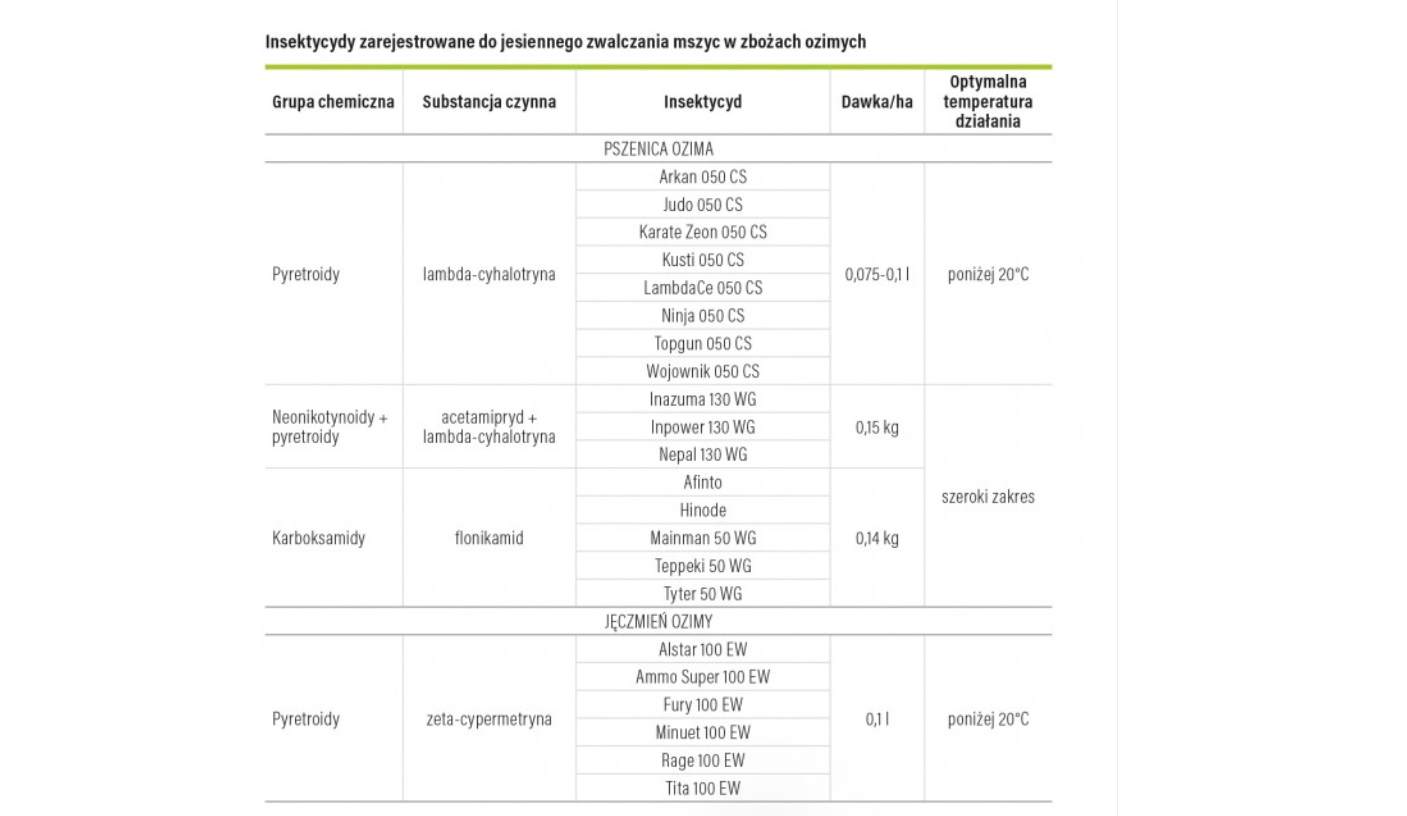 Insektycydy zarejestrowane do jesiennego zwalczania mszyc w zbożach ozimych

| Grupa chemiczna | Substancja czynna | Insektycyd | Dawka/ha | Optymalna temperatura działania |
|---|---|---|---|---|
| PSZENICA OZIMA | | | | |
| Pyretroidy | lambda-cyhalotryna | Arkan 050 CS | 0,075-0,1 l | poniżej 20°C |
| | | Judo 050 CS | | |
| | | Karate Zeon 050 CS | | |
| | | Kusti 050 CS | | |
| | | LambdaCe 050 CS | | |
| | | Ninja 050 CS | | |
| | | Topgun 050 CS | | |
| | | Wojownik 050 CS | | |
| Neonikotynoidy + pyretroidy | acetamipryd + lambda-cyhalotryna | Inazuma 130 WG | 0,15 kg | szeroki zakres |
| | | Inpower 130 WG | | |
| | | Nepal 130 WG | | |
| Karboksamidy | flonikamid | Afinto | 0,14 kg | |
| | | Hinode | | |
| | | Mainman 50 WG | | |
| | | Teppeki 50 WG | | |
| | | Tyter 50 WG | | |
| JĘCZMIEŃ OZIMY | | | | |
| Pyretroidy | zeta-cypermetryna | Alstar 100 EW | 0,1 l | poniżej 20°C |
| | | Ammo Super 100 EW | | |
| | | Fury 100 EW | | |
| | | Minuet 100 EW | | |
| | | Rage 100 EW | | |
| | | Tita 100 EW | | |